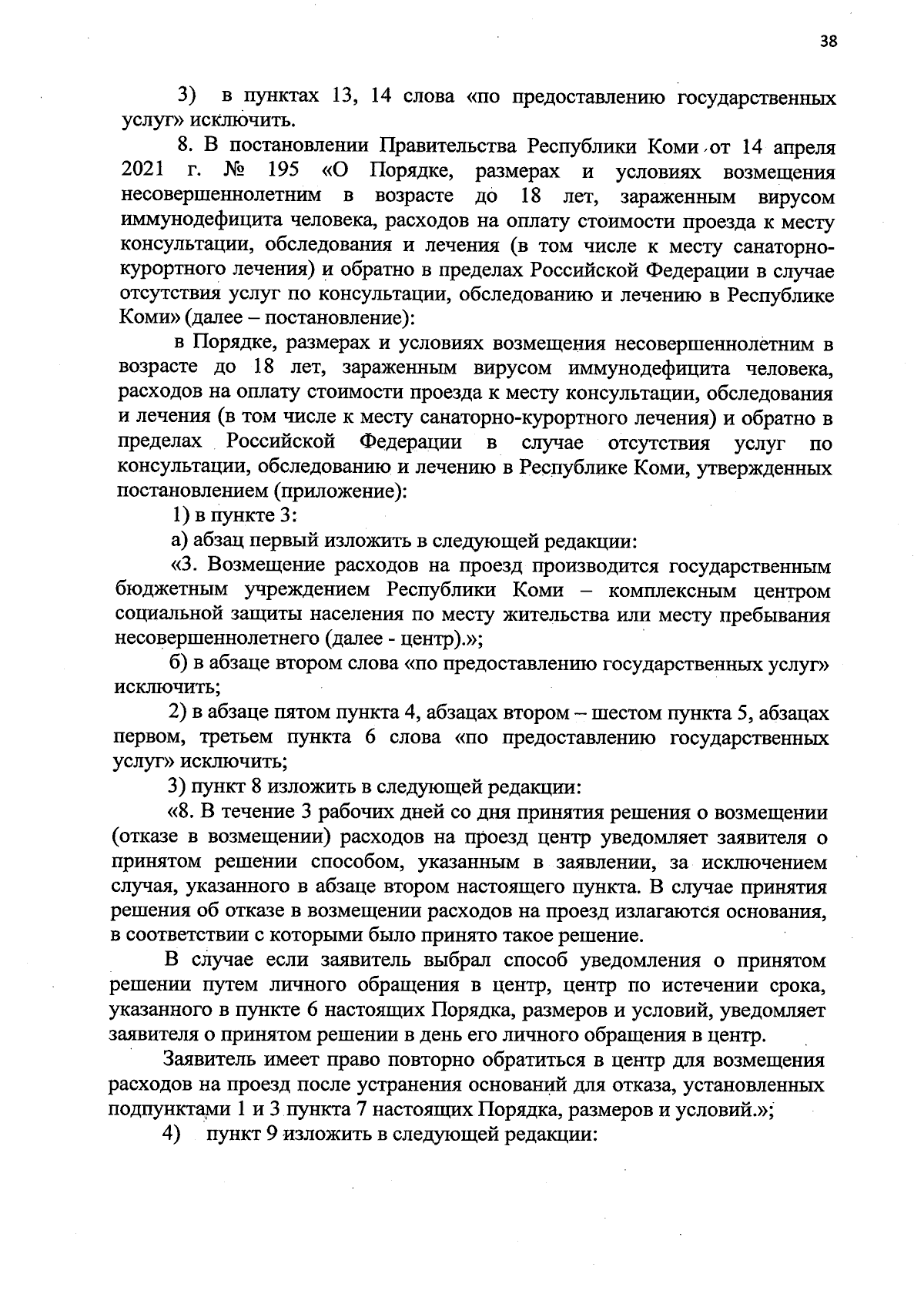 38

3) в пунктах 13, 14 слова «по предоставлению государственных услуг» исключить.

8. В постановлении Правительства Республики Коми от 14 апреля 2021 г. № 195 «О Порядке, размерах и условиях возмещения несовершеннолетним в возрасте до 18 лет, зараженным вирусом иммунодефицита человека, расходов на оплату стоимости проезда к месту консультации, обследования и лечения (в том числе к месту санаторно-курортного лечения) и обратно в пределах Российской Федерации в случае отсутствия услуг по консультации, обследованию и лечению в Республике Коми» (далее – постановление):

в Порядке, размерах и условиях возмещения несовершеннолетним в возрасте до 18 лет, зараженным вирусом иммунодефицита человека, расходов на оплату стоимости проезда к месту консультации, обследования и лечения (в том числе к месту санаторно-курортного лечения) и обратно в пределах Российской Федерации в случае отсутствия услуг по консультации, обследованию и лечению в Республике Коми, утвержденных постановлением (приложение):

1) в пункте 3:

а) абзац первый изложить в следующей редакции:

«3. Возмещение расходов на проезд производится государственным бюджетным учреждением Республики Коми – комплексным центром социальной защиты населения по месту жительства или месту пребывания несовершеннолетнего (далее - центр).»;

б) в абзаце втором слова «по предоставлению государственных услуг» исключить;

2) в абзаце пятом пункта 4, абзацах втором – шестом пункта 5, абзацах первом, третьем пункта 6 слова «по предоставлению государственных услуг» исключить;

3) пункт 8 изложить в следующей редакции:

«8. В течение 3 рабочих дней со дня принятия решения о возмещении (отказе в возмещении) расходов на проезд центр уведомляет заявителя о принятом решении способом, указанным в заявлении, за исключением случая, указанного в абзаце втором настоящего пункта. В случае принятия решения об отказе в возмещении расходов на проезд излагаются основания, в соответствии с которыми было принято такое решение.

В случае если заявитель выбрал способ уведомления о принятом решении путем личного обращения в центр, центр по истечении срока, указанного в пункте 6 настоящих Порядка, размеров и условий, уведомляет заявителя о принятом решении в день его личного обращения в центр.

Заявитель имеет право повторно обратиться в центр для возмещения расходов на проезд после устранения оснований для отказа, установленных подпунктами 1 и 3 пункта 7 настоящих Порядка, размеров и условий.»;

4) пункт 9 изложить в следующей редакции: